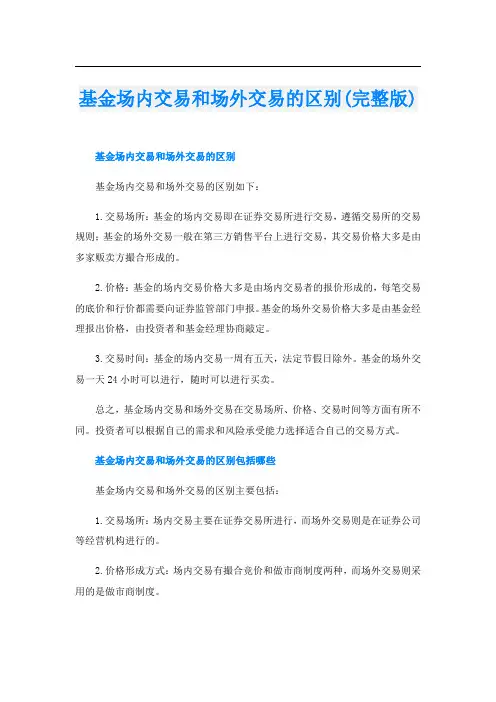 基金场内交易和场外交易的区别(完整版)

基金场内交易和场外交易的区别

基金场内交易和场外交易的区别如下：

1. 交易场所：基金的场内交易即在证券交易所进行交易，遵循交易所的交易规则；基金的场外交易一般在第三方销售平台上进行交易，其交易价格大多是由多家贩卖方撮合形成的。

2. 价格：基金的场内交易价格大多是由场内交易者的报价形成的，每笔交易的底价和行价都需要向证券监管部门申报。基金的场外交易价格大多是由基金经理报出价格，由投资者和基金经理协商敲定。

3. 交易时间：基金的场内交易一周有五天，法定节假日除外。基金的场外交易一天 24 小时可以进行，随时可以进行买卖。

总之，基金场内交易和场外交易在交易场所、价格、交易时间等方面有所不同。投资者可以根据自己的需求和风险承受能力选择适合自己的交易方式。

基金场内交易和场外交易的区别包括哪些

基金场内交易和场外交易的区别主要包括：

1. 交易场所：场内交易主要在证券交易所进行，而场外交易则是在证券公司等经营机构进行的。

2. 价格形成方式：场内交易有撮合竞价和做市商制度两种，而场外交易则采用的是做市商制度。